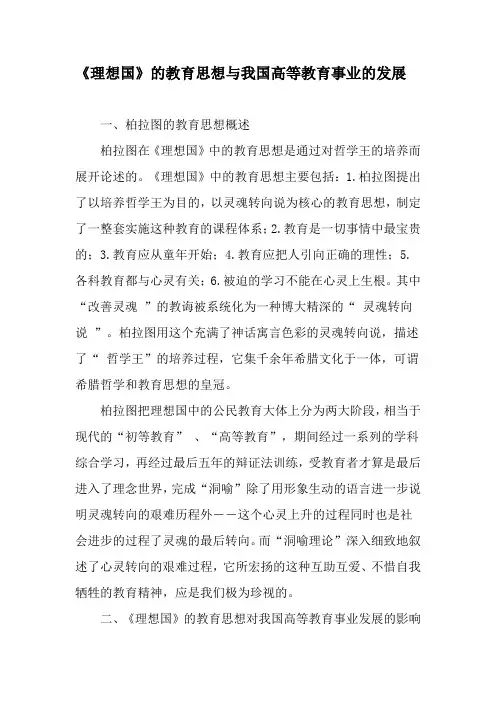 《理想国》的教育思想与我国高等教育事业的发展

一、柏拉图的教育思想概述

柏拉图在《理想国》中的教育思想是通过对哲学王的培养而展开论述的。《理想国》中的教育思想主要包括：1.柏拉图提出了以培养哲学王为目的，以灵魂转向说为核心的教育思想，制定了一整套实施这种教育的课程体系；2.教育是一切事情中最宝贵的；3.教育应从童年开始；4.教育应把人引向正确的理性；5.各科教育都与心灵有关；6.被迫的学习不能在心灵上生根。其中“改善灵魂 ”的教诲被系统化为一种博大精深的“ 灵魂转向说 ”。柏拉图用这个充满了神话寓言色彩的灵魂转向说，描述了“ 哲学王”的培养过程，它集千余年希腊文化于一体，可谓希腊哲学和教育思想的皇冠。

柏拉图把理想国中的公民教育大体上分为两大阶段，相当于现代的“初等教育” 、“高等教育”，期间经过一系列的学科综合学习，再经过最后五年的辩证法训练，受教育者才算是最后进入了理念世界，完成“洞喻”除了用形象生动的语言进一步说明灵魂转向的艰难历程外——这个心灵上升的过程同时也是社会进步的过程了灵魂的最后转向。而“洞喻理论”深入细致地叙述了心灵转向的艰难过程，它所宏扬的这种互助互爱、不惜自我牺牲的教育精神，应是我们极为珍视的。

二、《理想国》的教育思想对我国高等教育事业发展的影响